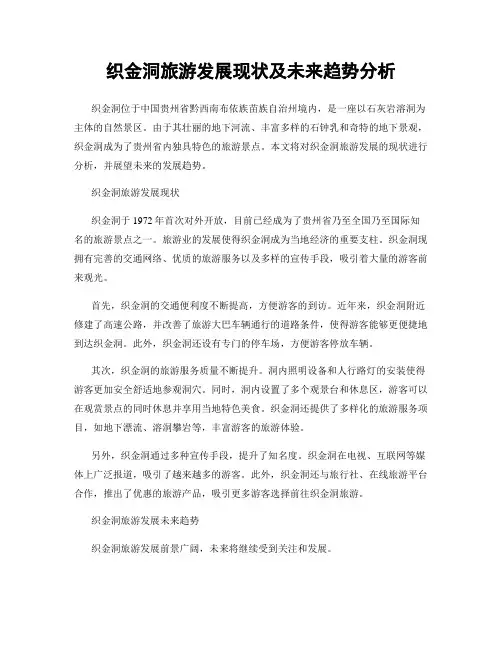 织金洞旅游发展现状及未来趋势分析

织金洞位于中国贵州省黔西南布依族苗族自治州境内，是一座以石灰岩溶洞为主体的自然景区。由于其壮丽的地下河流、丰富多样的石钟乳和奇特的地下景观，织金洞成为了贵州省内独具特色的旅游景点。本文将对织金洞旅游发展的现状进行分析，并展望未来的发展趋势。

织金洞旅游发展现状

织金洞于1972年首次对外开放，目前已经成为了贵州省乃至全国乃至国际知名的旅游景点之一。旅游业的发展使得织金洞成为当地经济的重要支柱。织金洞现拥有完善的交通网络、优质的旅游服务以及多样的宣传手段，吸引着大量的游客前来观光。

首先，织金洞的交通便利度不断提高，方便游客的到访。近年来，织金洞附近修建了高速公路，并改善了旅游大巴车辆通行的道路条件，使得游客能够更便捷地到达织金洞。此外，织金洞还设有专门的停车场，方便游客停放车辆。

其次，织金洞的旅游服务质量不断提升。洞内照明设备和人行路灯的安装使得游客更加安全舒适地参观洞穴。同时，洞内设置了多个观景台和休息区，游客可以在观赏景点的同时休息并享用当地特色美食。织金洞还提供了多样化的旅游服务项目，如地下漂流、溶洞攀岩等，丰富游客的旅游体验。

另外，织金洞通过多种宣传手段，提升了知名度。织金洞在电视、互联网等媒体上广泛报道，吸引了越来越多的游客。此外，织金洞还与旅行社、在线旅游平台合作，推出了优惠的旅游产品，吸引更多游客选择前往织金洞旅游。

织金洞旅游发展未来趋势

织金洞旅游发展前景广阔，未来将继续受到关注和发展。